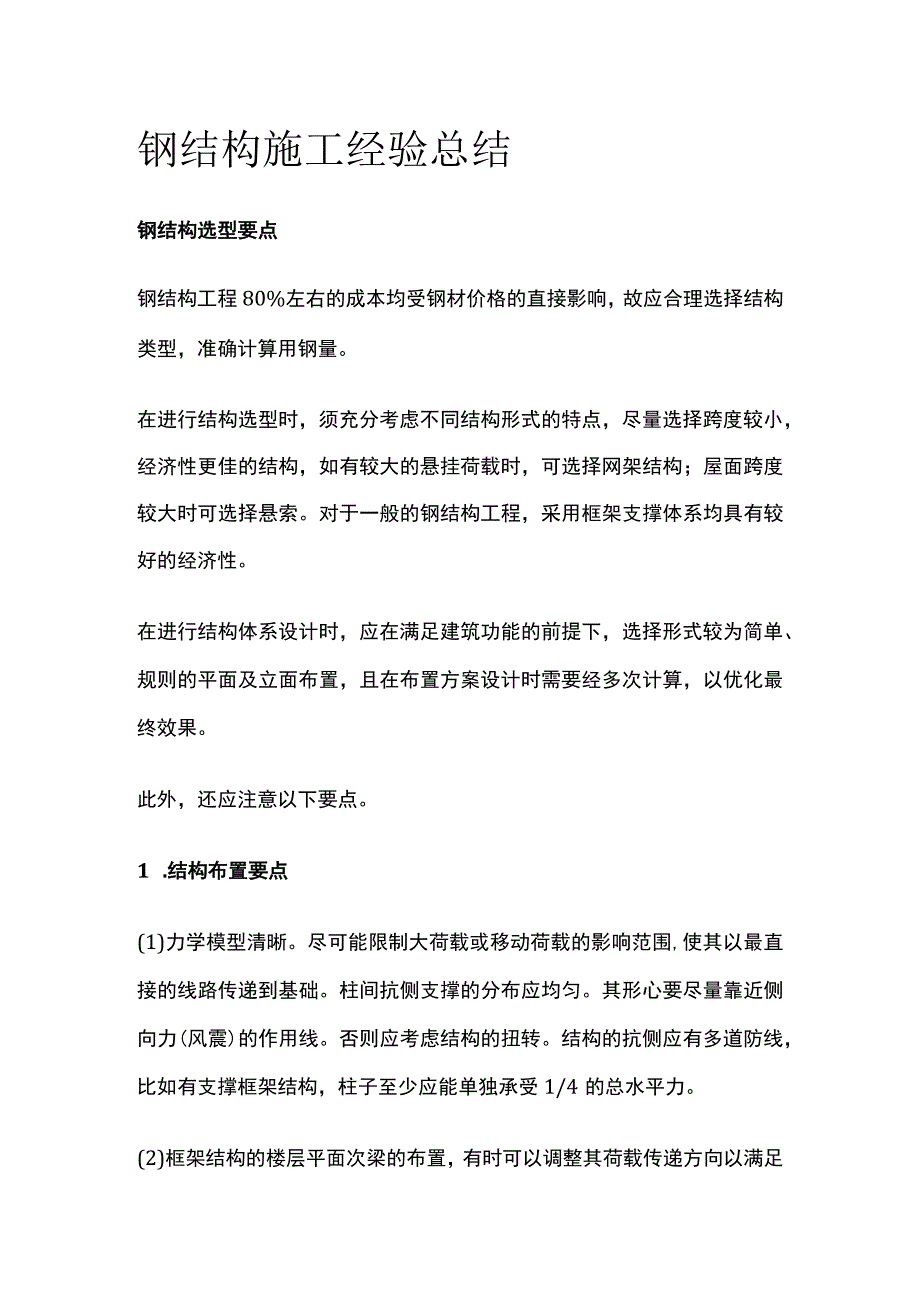 钢结构施工经验总结

钢结构选型要点

钢结构工程80%左右的成本均受钢材价格的直接影响，故应合理选择结构类型，准确计算用钢量。

在进行结构选型时，须充分考虑不同结构形式的特点，尽量选择跨度较小，经济性更佳的结构，如有较大的悬挂荷载时，可选择网架结构；屋面跨度较大时可选择悬索。对于一般的钢结构工程，采用框架支撑体系均具有较好的经济性。

在进行结构体系设计时，应在满足建筑功能的前提下，选择形式较为简单、规则的平面及立面布置，且在布置方案设计时需要经多次计算，以优化最终效果。

此外，还应注意以下要点。

1 .结构布置要点

(1)力学模型清晰。尽可能限制大荷载或移动荷载的影响范围，使其以最直接的线路传递到基础。柱间抗侧支撑的分布应均匀。其形心要尽量靠近侧向力(风震)的作用线。否则应考虑结构的扭转。结构的抗侧应有多道防线，比如有支撑框架结构，柱子至少应能单独承受1/4的总水平力。

(2)框架结构的楼层平面次梁的布置，有时可以调整其荷载传递方向以满足